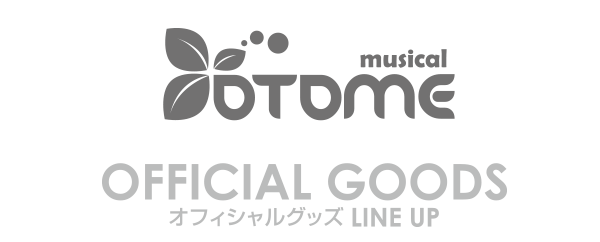 musical
OTOME

OFFICIAL GOODS
オフィシャルグッズ LINE UP